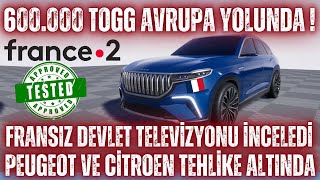 600.000 TOGG AVRUPA YOLUNDA !

france•2

APPROVED
TESTED
APPROVED

FRANSIZ DEVLET TELEVİZYONU İNCELEDİ
PEUGEOT VE CİTROEN TEHLİKE ALTINDA